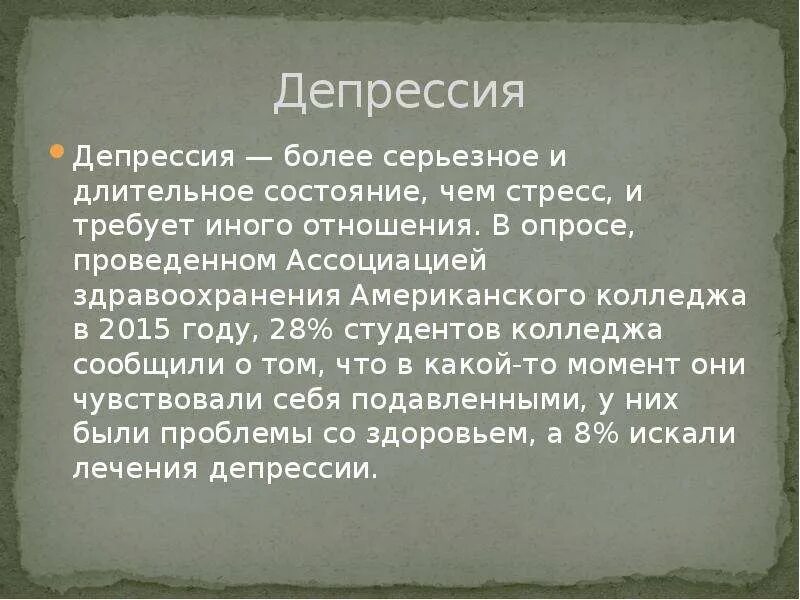 Депрессия

Депрессия — более серьезное и длительное состояние, чем стресс, и требует иного отношения. В опросе, проведенном Ассоциацией здравоохранения Американского колледжа в 2015 году, 28% студентов колледжа сообщили о том, что в какой-то момент они чувствовали себя подавленными, у них были проблемы со здоровьем, а 8% искали лечения депрессии.